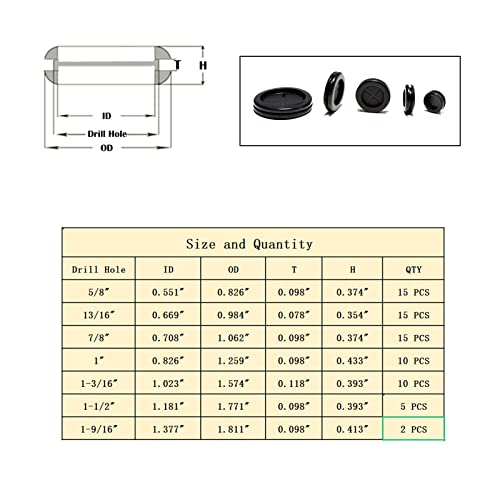 T
H
ID
Drill Hole
OD

Size and Quantity

| Drill Hole | ID | OD | T | H | QTY |
|---|---|---|---|---|---|
| 5/8″ | 0.551″ | 0.826″ | 0.098″ | 0.374″ | 15 PCS |
| 13/16″ | 0.669″ | 0.984″ | 0.078″ | 0.354″ | 15 PCS |
| 7/8″ | 0.708″ | 1.062″ | 0.098″ | 0.374″ | 15 PCS |
| 1″ | 0.826″ | 1.259″ | 0.098″ | 0.433″ | 10 PCS |
| 1-3/16″ | 1.023″ | 1.574″ | 0.118″ | 0.393″ | 10 PCS |
| 1-1/2″ | 1.181″ | 1.771″ | 0.098″ | 0.393″ | 5 PCS |
| 1-9/16″ | 1.377″ | 1.811″ | 0.098″ | 0.413″ | 2 PCS |